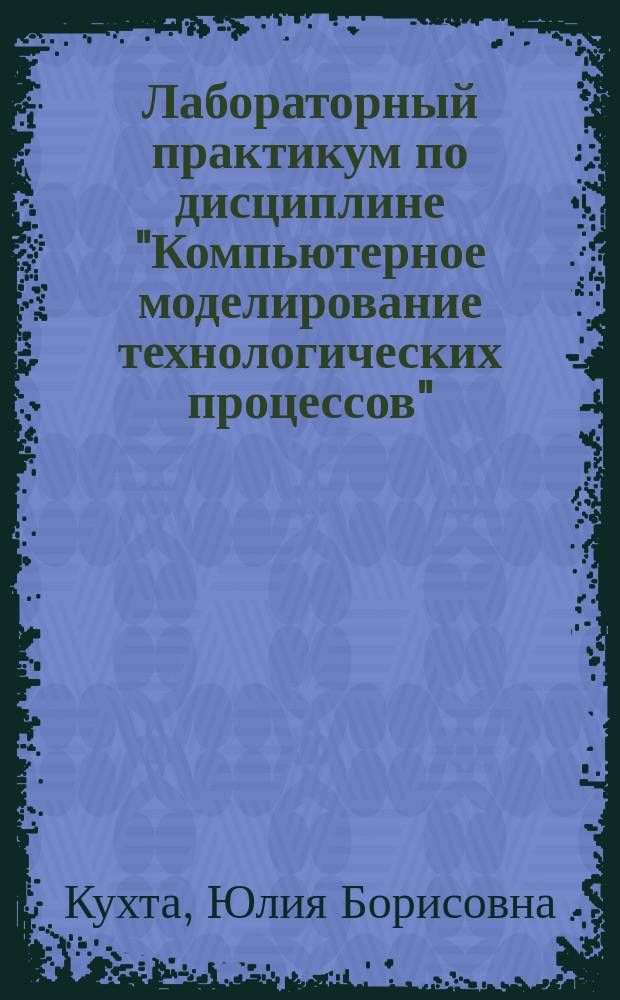 Лабораторный практикум по дисциплине "Компьютерное моделирование технологических процессов"

Кухта, Юлия Борисовна